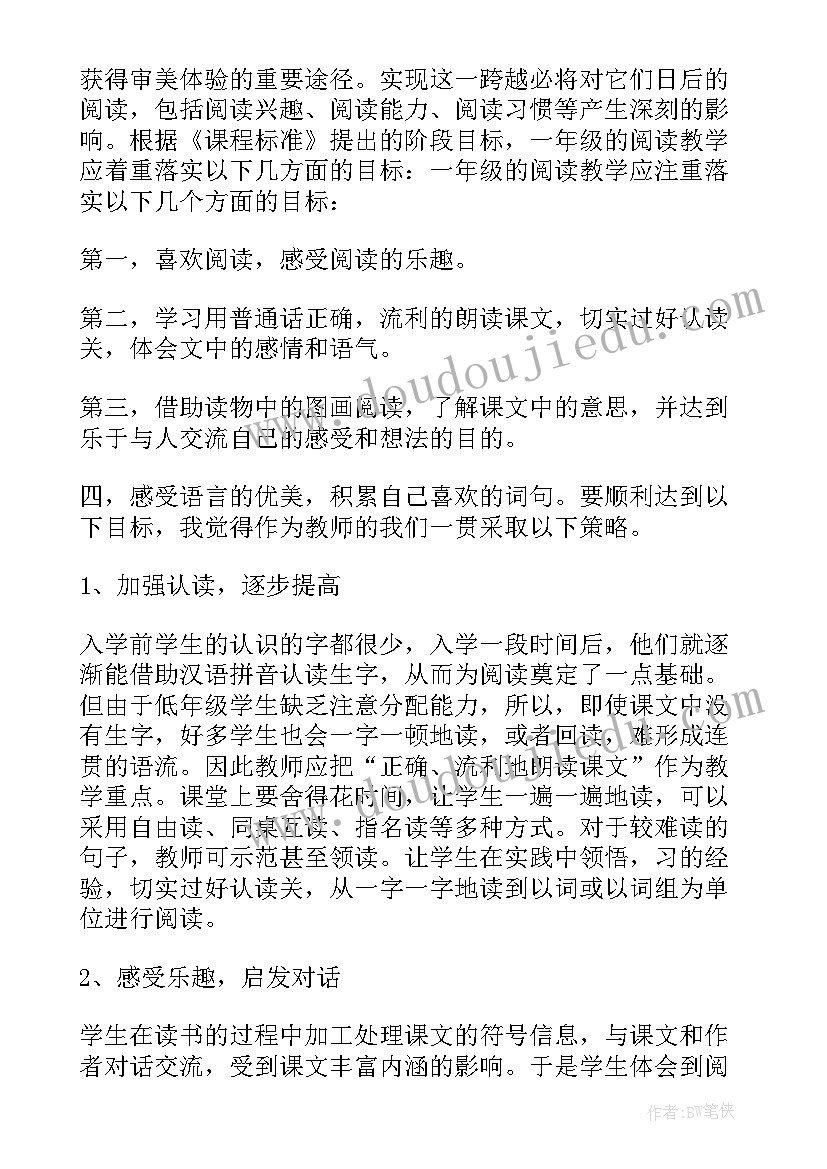 获得审美体验的重要途径。实现这一跨越必将对它们日后的阅读，包括阅读兴趣、阅读能力、阅读习惯等产生深刻的影响。根据《课程标准》提出的阶段目标，一年级的阅读教学应着重落实以下几方面的目标：一年级的阅读教学应注重落实以下几个方面的目标：

第一，喜欢阅读，感受阅读的乐趣。

第二，学习用普通话正确，流利的朗读课文，切实过好认读关，体会文中的感情和语气。

第三，借助读物中的图画阅读，了解课文中的意思，并达到乐于与人交流自己的感受和想法的目的。

四，感受语言的优美，积累自己喜欢的词句。要顺利达到以下目标，我觉得作为教师的我们一贯采取以下策略。

1、加强认读，逐步提高

入学前学生的认识的字都很少，入学一段时间后，他们就逐渐能借助汉语拼音认读生字，从而为阅读奠定了一点基础。但由于低年级学生缺乏注意分配能力，所以，即使课文中没有生字，好多学生也会一字一顿地读，或者回读，难形成连贯的语流。因此教师应把“正确、流利地朗读课文”作为教学重点。课堂上要舍得花时间，让学生一遍一遍地读，可以采用自由读、同桌互读、指名读等多种方式。对于较难读的句子，教师可示范甚至领读。让学生在实践中领悟，习的经验，切实过好认读关，从一字一字地读到以词或以词组为单位进行阅读。

2、感受乐趣，启发对话

学生在读书的过程中加工处理课文的符号信息，与课文和作者对话交流，受到课文丰富内涵的影响。于是学生体会到阅

www.doudoujiedu.com

作者:BW笔侠